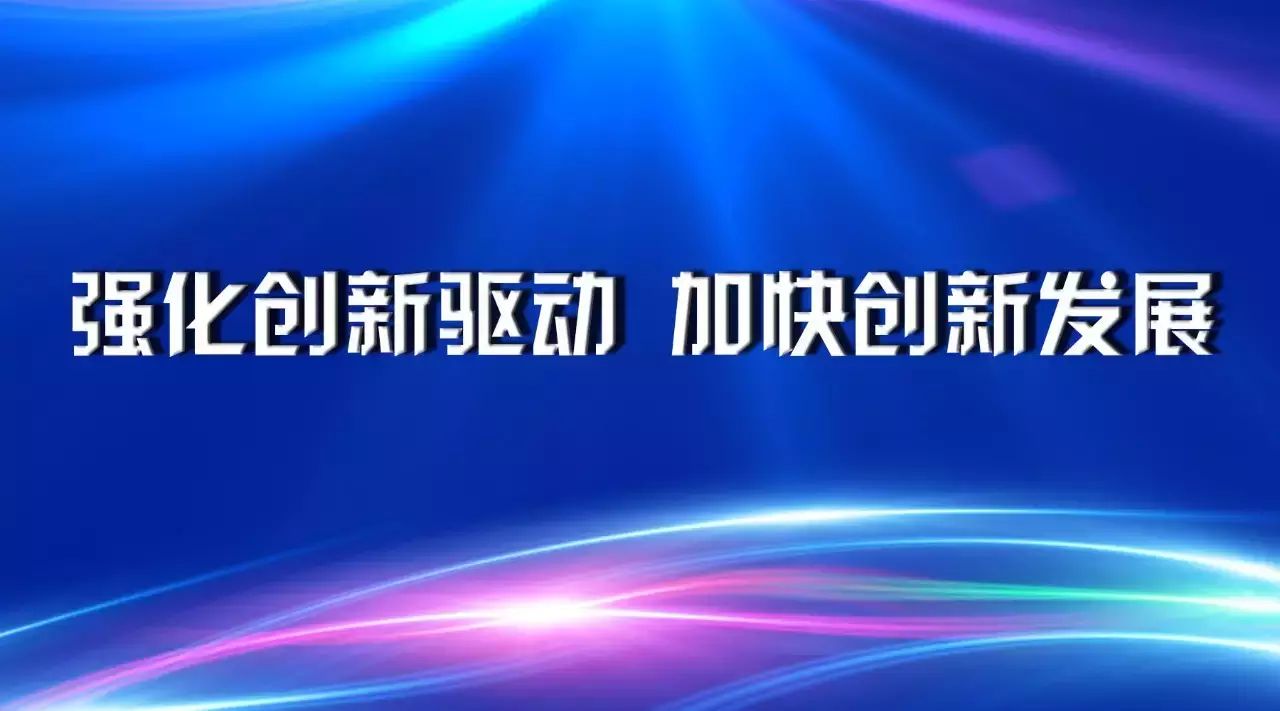 强化创新驱动 加快创新发展